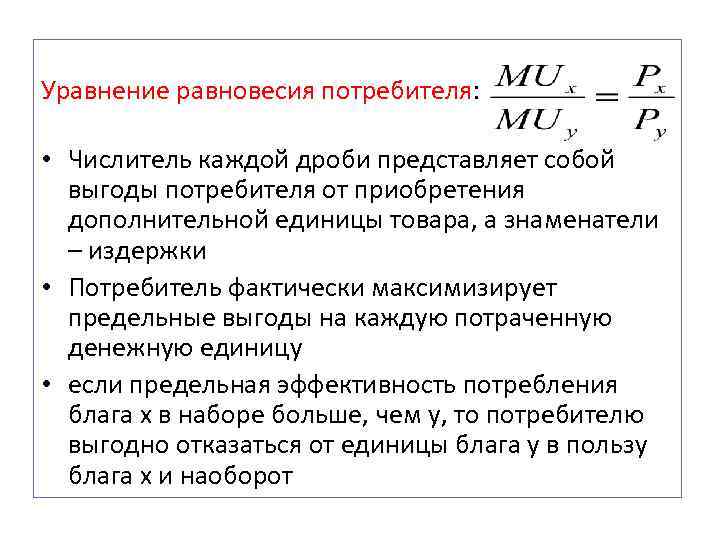 Уравнение равновесия потребителя: $\frac{MU_x}{MU_y} = \frac{P_x}{P_y}$

• Числитель каждой дроби представляет собой выгоды потребителя от приобретения дополнительной единицы товара, а знаменатели – издержки

• Потребитель фактически максимизирует предельные выгоды на каждую потраченную денежную единицу

• если предельная эффективность потребления блага х в наборе больше, чем у, то потребителю выгодно отказаться от единицы блага у в пользу блага х и наоборот